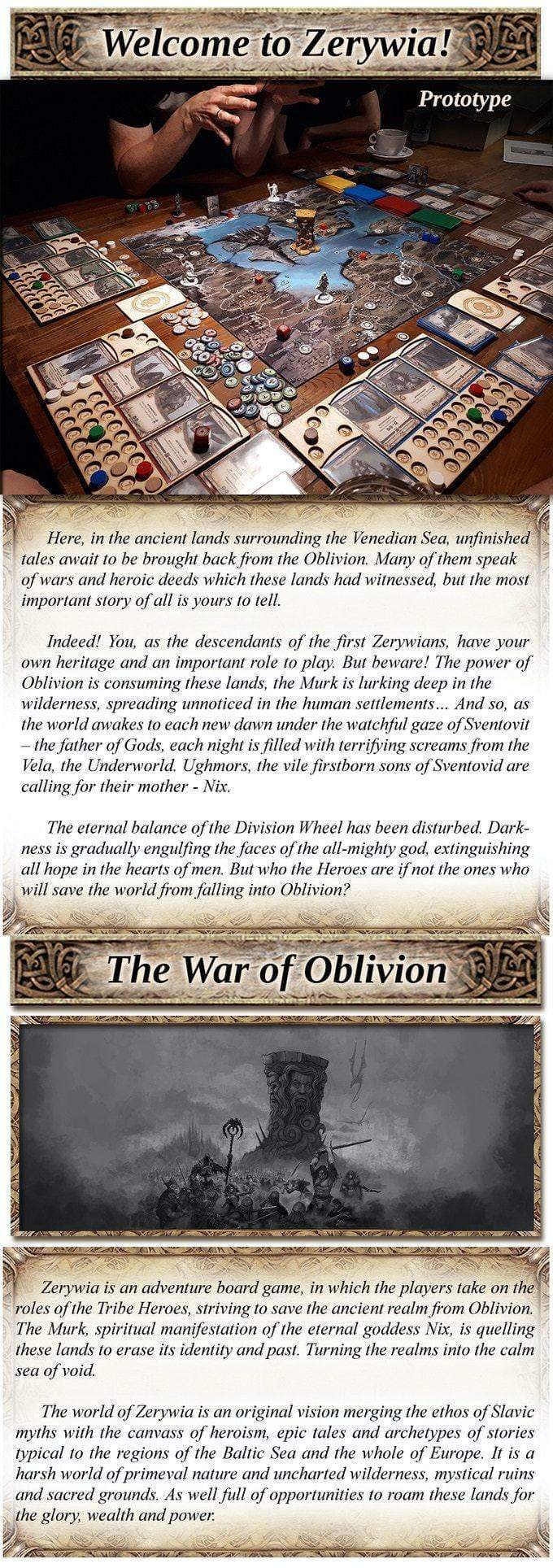 Welcome to Zerywia!

Prototype

Here, in the ancient lands surrounding the Venedian Sea, unfinished tales await to be brought back from the Oblivion. Many of them speak of wars and heroic deeds which these lands had witnessed, but the most important story of all is yours to tell.

Indeed! You, as the descendants of the first Zerywians, have your own heritage and an important role to play. But beware! The power of Oblivion is consuming these lands, the Murk is lurking deep in the wilderness, spreading unnoticed in the human settlements… And so, as the world awakes to each new dawn under the watchful gaze of Sventovit – the father of Gods, each night is filled with terrifying screams from the Vela, the Underworld. Ughmors, the vile firstborn sons of Sventovid are calling for their mother - Nix.

The eternal balance of the Division Wheel has been disturbed. Darkness is gradually engulfing the faces of the all-mighty god, extinguishing all hope in the hearts of men. But who the Heroes are if not the ones who will save the world from falling into Oblivion?

The War of Oblivion

Zerywia is an adventure board game, in which the players take on the roles of the Tribe Heroes, striving to save the ancient realm from Oblivion. The Murk, spiritual manifestation of the eternal goddess Nix, is quelling these lands to erase its identity and past. Turning the realms into the calm sea of void.

The world of Zerywia is an original vision merging the ethos of Slavic myths with the canvass of heroism, epic tales and archetypes of stories typical to the regions of the Baltic Sea and the whole of Europe. It is a harsh world of primeval nature and uncharted wilderness, mystical ruins and sacred grounds. As well full of opportunities to roam these lands for the glory, wealth and power.